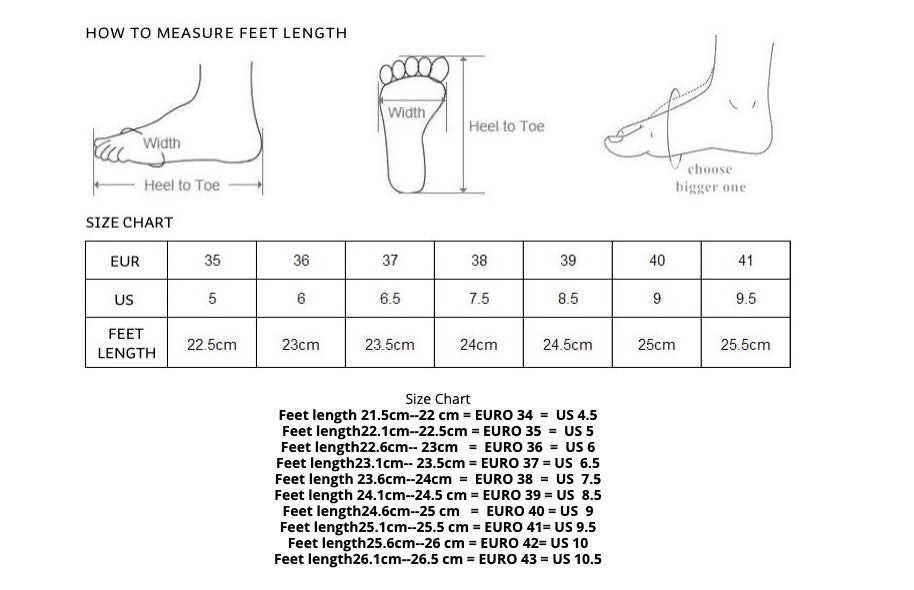 HOW TO MEASURE FEET LENGTH

Width
Heel to Toe

Width
Heel to Toe

choose
bigger one

SIZE CHART

| EUR | 35 | 36 | 37 | 38 | 39 | 40 | 41 |
|---|---|---|---|---|---|---|---|
| US | 5 | 6 | 6.5 | 7.5 | 8.5 | 9 | 9.5 |
| FEET LENGTH | 22.5cm | 23cm | 23.5cm | 24cm | 24.5cm | 25cm | 25.5cm |

Size Chart
Feet length 21.5cm--22 cm = EURO 34 = US 4.5
Feet length22.1cm--22.5cm = EURO 35 = US 5
Feet length22.6cm-- 23cm = EURO 36 = US 6
Feet length23.1cm-- 23.5cm = EURO 37 = US 6.5
Feet length 23.6cm--24cm = EURO 38 = US 7.5
Feet length 24.1cm--24.5 cm = EURO 39 = US 8.5
Feet length24.6cm--25 cm = EURO 40 = US 9
Feet length25.1cm--25.5 cm = EURO 41= US 9.5
Feet length25.6cm--26 cm = EURO 42= US 10
Feet length26.1cm--26.5 cm = EURO 43 = US 10.5